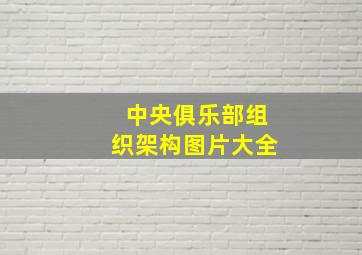 中央俱乐部组织架构图片大全